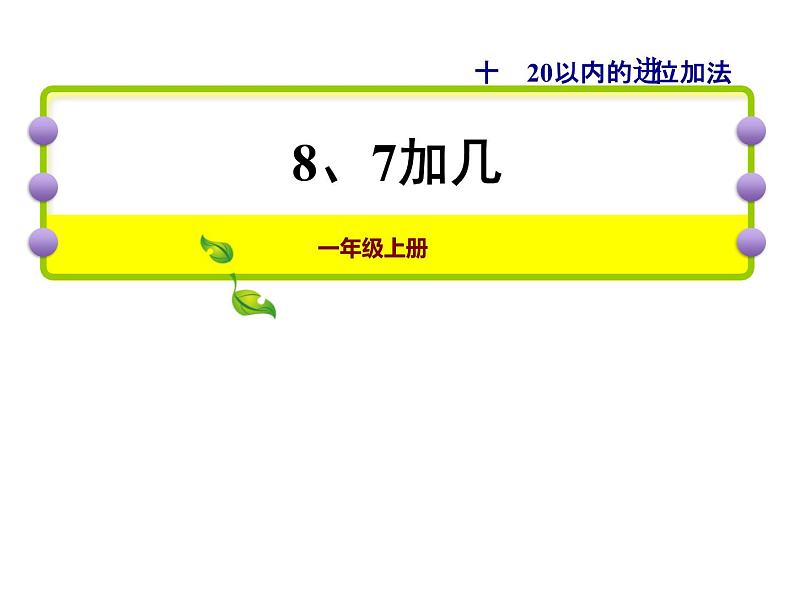 十　20以内的进位加法

8、7加几

一年级上册